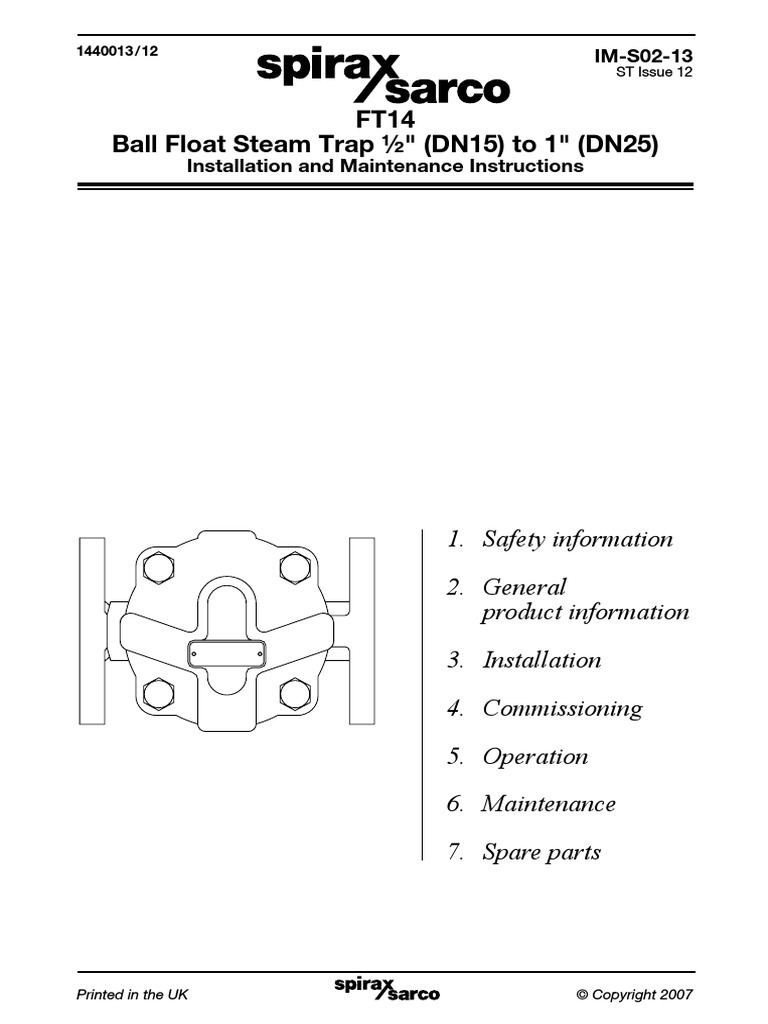 1440013/12

spirax sarco

IM-S02-13
ST Issue 12

FT14
Ball Float Steam Trap ½" (DN15) to 1" (DN25)
Installation and Maintenance Instructions

1. Safety information

2. General product information

3. Installation

4. Commissioning

5. Operation

6. Maintenance

7. Spare parts

Printed in the UK

spirax sarco

© Copyright 2007